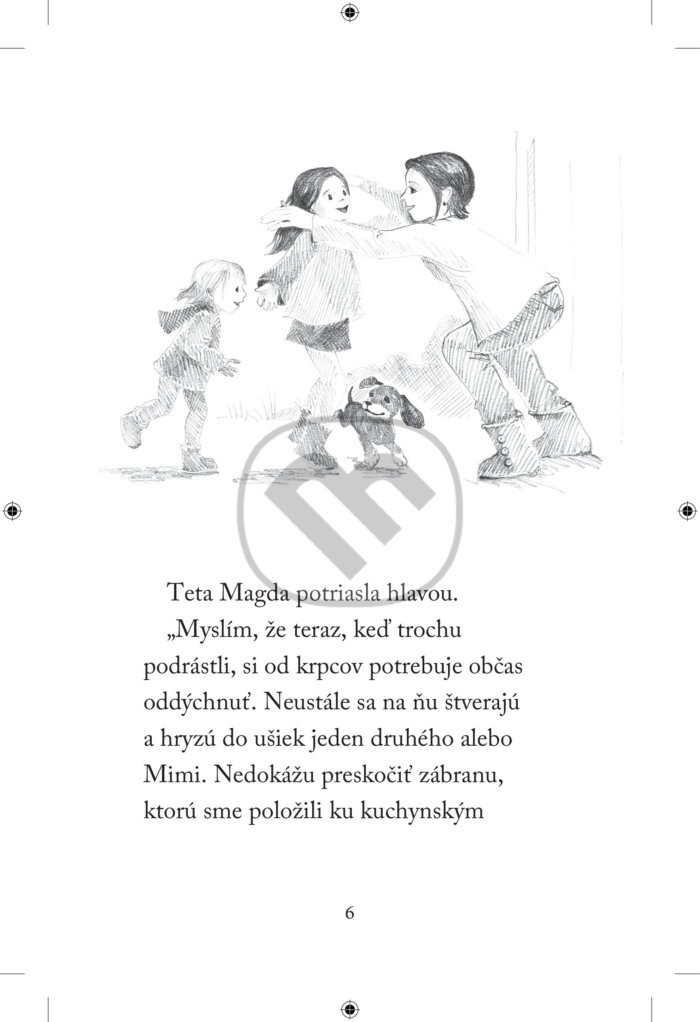 Teta Magda potriasla hlavou.

„Myslím, že teraz, keď trochu podrástli, si od krpcov potrebuje občas oddýchnuť. Neustále sa na ňu štverajú a hryzú do ušiek jeden druhého alebo Mimi. Nedokážu preskočiť zábranu, ktorú sme položili ku kuchynským

6